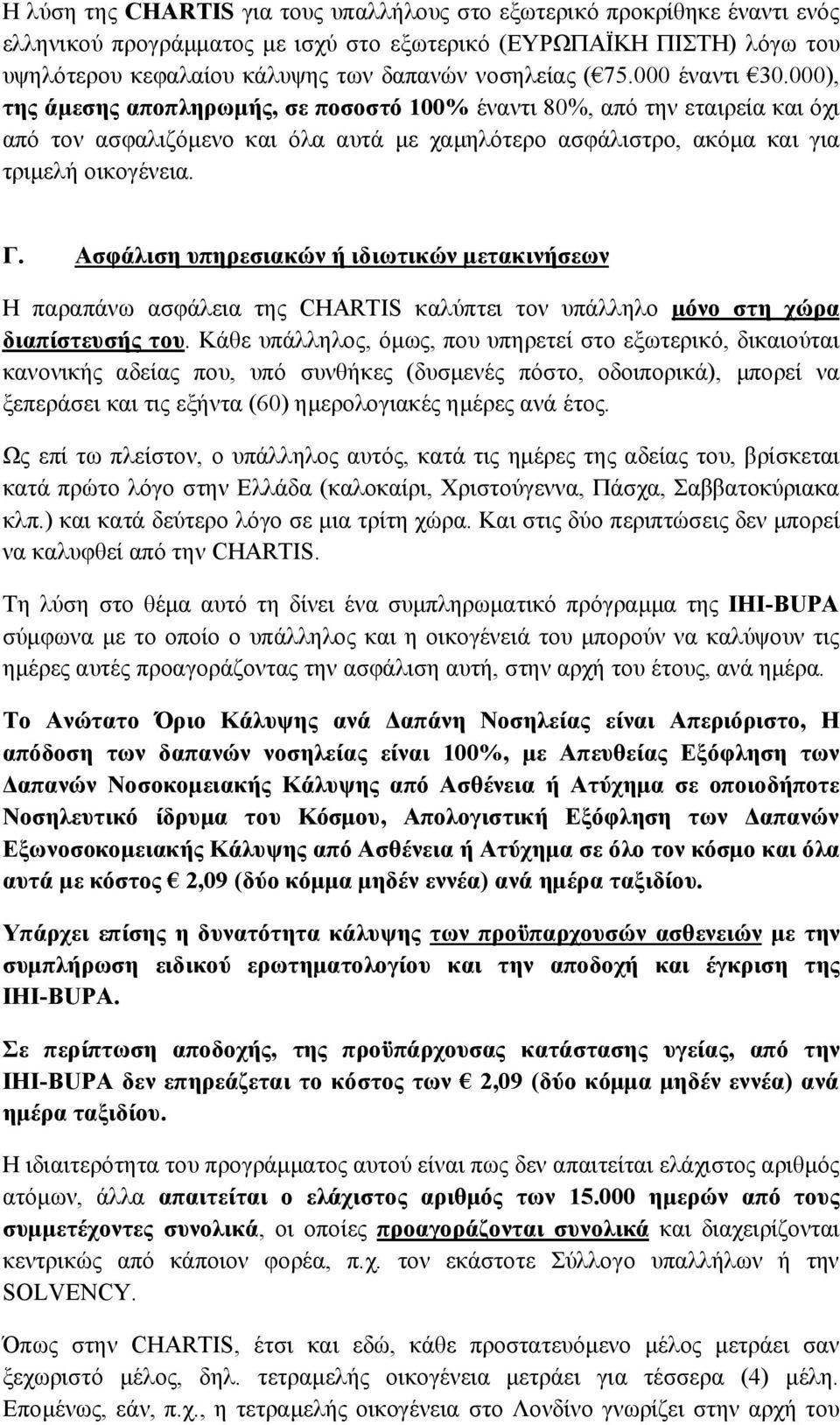 Η λύση της CHARTIS για τους υπαλλήλους στο εξωτερικό προκρίθηκε έναντι ενός ελληνικού προγράμματος με ισχύ στο εξωτερικό (ΕΥΡΩΠΑΪΚΗ ΠΙΣΤΗ) λόγω του υψηλότερου κεφαλαίου κάλυψης των δαπανών νοσηλείας (€75.000 έναντι €30.000), της άμεσης αποπληρωμής, σε ποσοστό 100% έναντι 80%, από την εταιρεία και όχι από τον ασφαλιζόμενο και όλα αυτά με χαμηλότερο ασφάλιστρο, ακόμα και για τριμελή οικογένεια.

Γ. Ασφάλιση υπηρεσιακών ή ιδιωτικών μετακινήσεων

Η παραπάνω ασφάλεια της CHARTIS καλύπτει τον υπάλληλο μόνο στη χώρα διαπίστευσής του. Κάθε υπάλληλος, όμως, που υπηρετεί στο εξωτερικό, δικαιούται κανονικής αδείας που, υπό συνθήκες (δυσμενές πόστο, οδοιπορικά), μπορεί να ξεπεράσει και τις εξήντα (60) ημερολογιακές ημέρες ανά έτος.

Ως επί τω πλείστον, ο υπάλληλος αυτός, κατά τις ημέρες της αδείας του, βρίσκεται κατά πρώτο λόγο στην Ελλάδα (καλοκαίρι, Χριστούγεννα, Πάσχα, Σαββατοκύριακα κλπ.) και κατά δεύτερο λόγο σε μια τρίτη χώρα. Και στις δύο περιπτώσεις δεν μπορεί να καλυφθεί από την CHARTIS.

Τη λύση στο θέμα αυτό τη δίνει ένα συμπληρωματικό πρόγραμμα της IHI-BUPA σύμφωνα με το οποίο ο υπάλληλος και η οικογένειά του μπορούν να καλύψουν τις ημέρες αυτές προαγοράζοντας την ασφάλιση αυτή, στην αρχή του έτους, ανά ημέρα.

Το Ανώτατο Όριο Κάλυψης ανά Δαπάνη Νοσηλείας είναι Απεριόριστο, Η απόδοση των δαπανών νοσηλείας είναι 100%, με Απευθείας Εξόφληση των Δαπανών Νοσοκομειακής Κάλυψης από Ασθένεια ή Ατύχημα σε οποιοδήποτε Νοσηλευτικό ίδρυμα του Κόσμου, Απολογιστική Εξόφληση των Δαπανών Εξωνοσοκομειακής Κάλυψης από Ασθένεια ή Ατύχημα σε όλο τον κόσμο και όλα αυτά με κόστος € 2,09 (δύο κόμμα μηδέν εννέα) ανά ημέρα ταξιδίου.

Υπάρχει επίσης η δυνατότητα κάλυψης των προϋπαρχουσών ασθενειών με την συμπλήρωση ειδικού ερωτηματολογίου και την αποδοχή και έγκριση της IHI-BUPA.

Σε περίπτωση αποδοχής, της προϋπάρχουσας κατάστασης υγείας, από την IHI-BUPA δεν επηρεάζεται το κόστος των € 2,09 (δύο κόμμα μηδέν εννέα) ανά ημέρα ταξιδίου.

Η ιδιαιτερότητα του προγράμματος αυτού είναι πως δεν απαιτείται ελάχιστος αριθμός ατόμων, άλλα απαιτείται ο ελάχιστος αριθμός των 15.000 ημερών από τους συμμετέχοντες συνολικά, οι οποίες προαγοράζονται συνολικά και διαχειρίζονται κεντρικώς από κάποιον φορέα, π.χ. τον εκάστοτε Σύλλογο υπαλλήλων ή την SOLVENCY.

Όπως στην CHARTIS, έτσι και εδώ, κάθε προστατευόμενο μέλος μετράει σαν ξεχωριστό μέλος, δηλ. τετραμελής οικογένεια μετράει για τέσσερα (4) μέλη. Επομένως, εάν, π.χ., η τετραμελής οικογένεια στο Λονδίνο γνωρίζει στην αρχή του